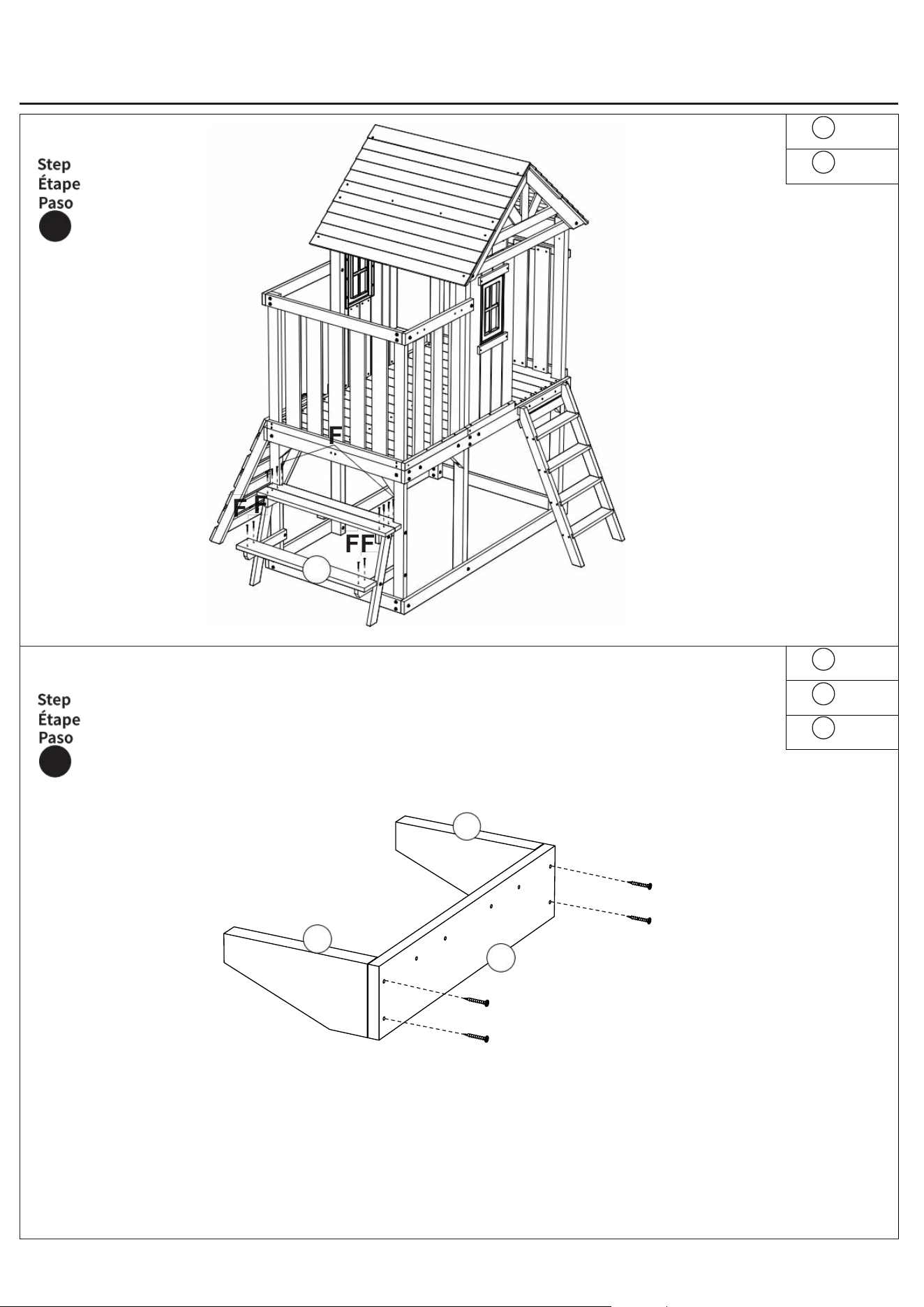 Step
Étape
Paso

F

F F

FF

Step
Étape
Paso